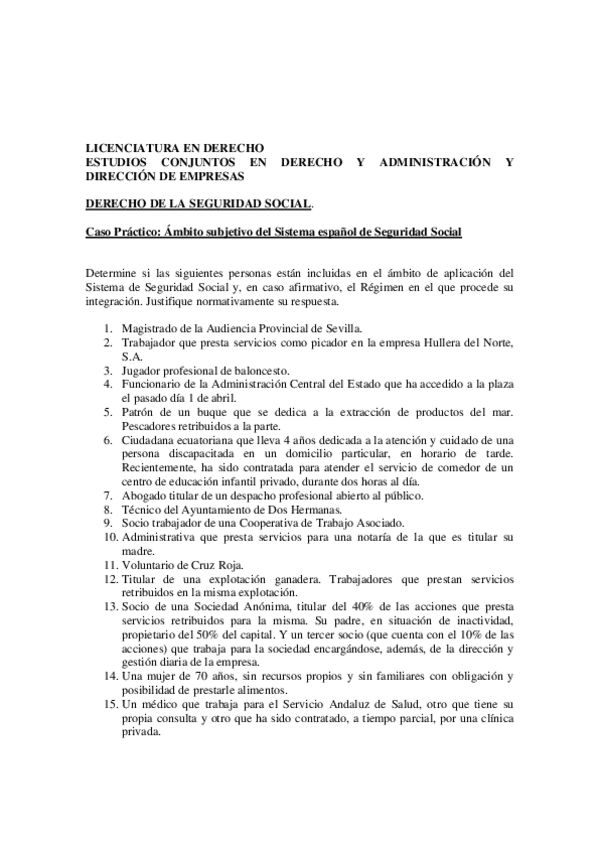 LICENCIATURA EN DERECHO
ESTUDIOS CONJUNTOS EN DERECHO Y ADMINISTRACIÓN Y DIRECCIÓN DE EMPRESAS

DERECHO DE LA SEGURIDAD SOCIAL.

Caso Práctico: Ámbito subjetivo del Sistema español de Seguridad Social

Determine si las siguientes personas están incluidas en el ámbito de aplicación del Sistema de Seguridad Social y, en caso afirmativo, el Régimen en el que procede su integración. Justifique normativamente su respuesta.

1. Magistrado de la Audiencia Provincial de Sevilla.
2. Trabajador que presta servicios como picador en la empresa Hullera del Norte, S.A.
3. Jugador profesional de baloncesto.
4. Funcionario de la Administración Central del Estado que ha accedido a la plaza el pasado día 1 de abril.
5. Patrón de un buque que se dedica a la extracción de productos del mar. Pescadores retribuidos a la parte.
6. Ciudadana ecuatoriana que lleva 4 años dedicada a la atención y cuidado de una persona discapacitada en un domicilio particular, en horario de tarde. Recientemente, ha sido contratada para atender el servicio de comedor de un centro de educación infantil privado, durante dos horas al día.
7. Abogado titular de un despacho profesional abierto al público.
8. Técnico del Ayuntamiento de Dos Hermanas.
9. Socio trabajador de una Cooperativa de Trabajo Asociado.
10. Administrativa que presta servicios para una notaría de la que es titular su madre.
11. Voluntario de Cruz Roja.
12. Titular de una explotación ganadera. Trabajadores que prestan servicios retribuidos en la misma explotación.
13. Socio de una Sociedad Anónima, titular del 40% de las acciones que presta servicios retribuidos para la misma. Su padre, en situación de inactividad, propietario del 50% del capital. Y un tercer socio (que cuenta con el 10% de las acciones) que trabaja para la sociedad encargándose, además, de la dirección y gestión diaria de la empresa.
14. Una mujer de 70 años, sin recursos propios y sin familiares con obligación y posibilidad de prestarle alimentos.
15. Un médico que trabaja para el Servicio Andaluz de Salud, otro que tiene su propia consulta y otro que ha sido contratado, a tiempo parcial, por una clínica privada.